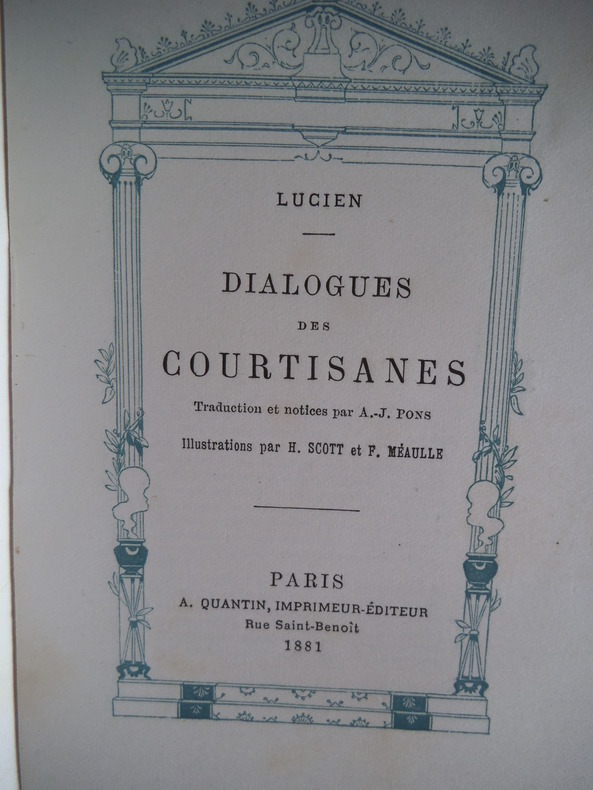 LUCIEN

DIALOGUES

DES

COURTISANES

Traduction et notices par A.-J. PONS

Illustrations par H. SCOTT et F. MÉAULLE

PARIS

A. QUANTIN, IMPRIMEUR-ÉDITEUR

Rue Saint-Benoît

1881